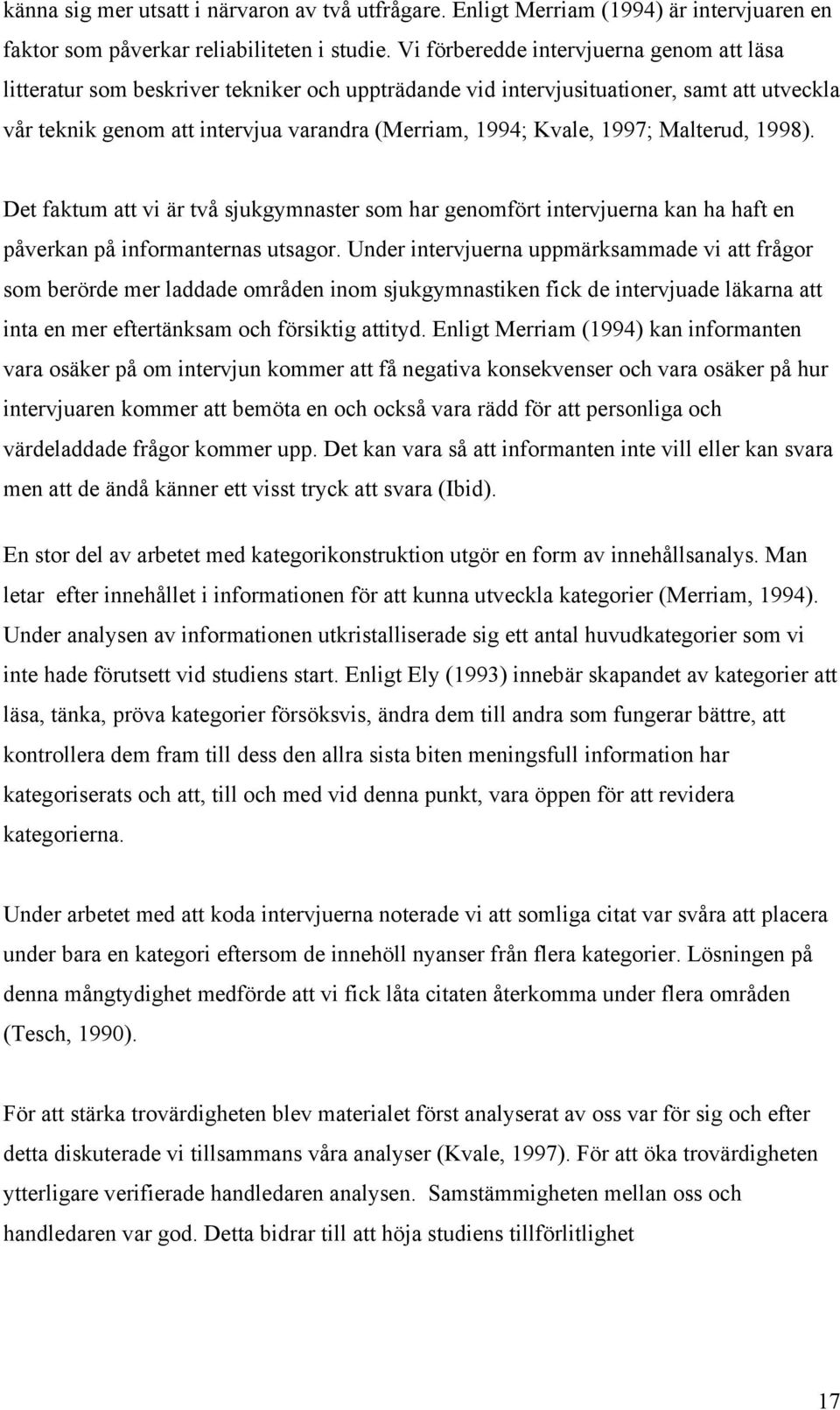 känna sig mer utsatt i närvaron av två utfrågare. Enligt Merriam (1994) är intervjuaren en faktor som påverkar reliabiliteten i studie. Vi förberedde intervjuerna genom att läsa litteratur som beskriver tekniker och uppträdande vid intervjusituationer, samt att utveckla vår teknik genom att intervjua varandra (Merriam, 1994; Kvale, 1997; Malterud, 1998).

Det faktum att vi är två sjukgymnaster som har genomfört intervjuerna kan ha haft en påverkan på informanternas utsagor. Under intervjuerna uppmärksammade vi att frågor som berörde mer laddade områden inom sjukgymnastiken fick de intervjuade läkarna att inta en mer eftertänksam och försiktig attityd. Enligt Merriam (1994) kan informanten vara osäker på om intervjun kommer att få negativa konsekvenser och vara osäker på hur intervjuaren kommer att bemöta en och också vara rädd för att personliga och värdeladdade frågor kommer upp. Det kan vara så att informanten inte vill eller kan svara men att de ändå känner ett visst tryck att svara (Ibid).

En stor del av arbetet med kategorikonstruktion utgör en form av innehållsanalys. Man letar efter innehållet i informationen för att kunna utveckla kategorier (Merriam, 1994). Under analysen av informationen utkristalliserade sig ett antal huvudkategorier som vi inte hade förutsett vid studiens start. Enligt Ely (1993) innebär skapandet av kategorier att läsa, tänka, pröva kategorier försöksvis, ändra dem till andra som fungerar bättre, att kontrollera dem fram till dess den allra sista biten meningsfull information har kategoriserats och att, till och med vid denna punkt, vara öppen för att revidera kategorierna.

Under arbetet med att koda intervjuerna noterade vi att somliga citat var svåra att placera under bara en kategori eftersom de innehöll nyanser från flera kategorier. Lösningen på denna mångtydighet medförde att vi fick låta citaten återkomma under flera områden (Tesch, 1990).

För att stärka trovärdigheten blev materialet först analyserat av oss var för sig och efter detta diskuterade vi tillsammans våra analyser (Kvale, 1997). För att öka trovärdigheten ytterligare verifierade handledaren analysen. Samstämmigheten mellan oss och handledaren var god. Detta bidrar till att höja studiens tillförlitlighet

17